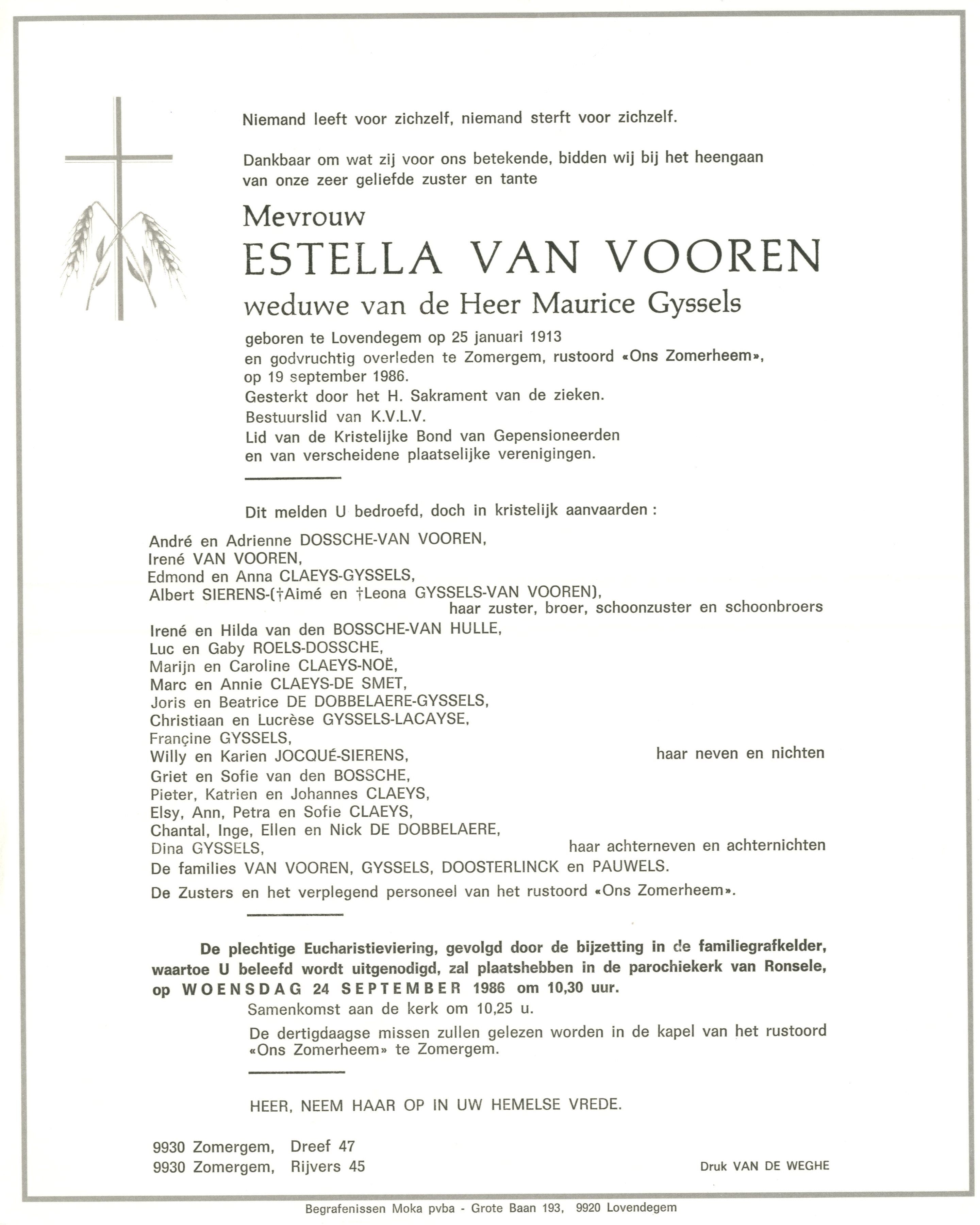 Niemand leeft voor zichzelf, niemand sterft voor zichzelf.

Dankbaar om wat zij voor ons betekende, bidden wij bij het heengaan van onze zeer geliefde zuster en tante

Mevrouw
ESTELLA VAN VOOREN
weduwe van de Heer Maurice Gyssels

geboren te Lovendegem op 25 januari 1913
en godvruchtig overleden te Zomergem, rustoord «Ons Zomerheem», op 19 september 1986.
Gesterkt door het H. Sakrament van de zieken.
Bestuurslid van K.V.L.V.
Lid van de Kristelijke Bond van Gepensioneerden en van verscheidene plaatselijke verenigingen.

Dit melden U bedroefd, doch in kristelijk aanvaarden :

André en Adrienne DOSSCHE-VAN VOOREN,
Irené VAN VOOREN,
Edmond en Anna CLAEYS-GYSSELS,
Albert SIERENS-(†Aimé en †Leona GYSSELS-VAN VOOREN),
haar zuster, broer, schoonzuster en schoonbroers
Irené en Hilda van den BOSSCHE-VAN HULLE,
Luc en Gaby ROELS-DOSSCHE,
Marijn en Caroline CLAEYS-NOË,
Marc en Annie CLAEYS-DE SMET,
Joris en Beatrice DE DOBBELAERE-GYSSELS,
Christiaan en Lucrèse GYSSELS-LACAYSE,
Françine GYSSELS,
Willy en Karien JOCQUÉ-SIERENS, haar neven en nichten
Griet en Sofie van den BOSSCHE,
Pieter, Katrien en Johannes CLAEYS,
Elsy, Ann, Petra en Sofie CLAEYS,
Chantal, Inge, Ellen en Nick DE DOBBELAERE,
Dina GYSSELS, haar achterneven en achternichten
De families VAN VOOREN, GYSSELS, DOOSTERLINCK en PAUWELS.
De Zusters en het verplegend personeel van het rustoord «Ons Zomerheem».

De plechtige Eucharistieviering, gevolgd door de bijzetting in de familiegrafkelder, waartoe U beleefd wordt uitgenodigd, zal plaatshebben in de parochiekerk van Ronsele, op WOENSDAG 24 SEPTEMBER 1986 om 10,30 uur.
Samenkomst aan de kerk om 10,25 u.
De dertigdaagse missen zullen gelezen worden in de kapel van het rustoord «Ons Zomerheem» te Zomergem.

HEER, NEEM HAAR OP IN UW HEMELSE VREDE.

9930 Zomergem, Dreef 47
9930 Zomergem, Rijvers 45

Druk VAN DE WEGHE

Begrafenissen Moka pvba - Grote Baan 193, 9920 Lovendegem